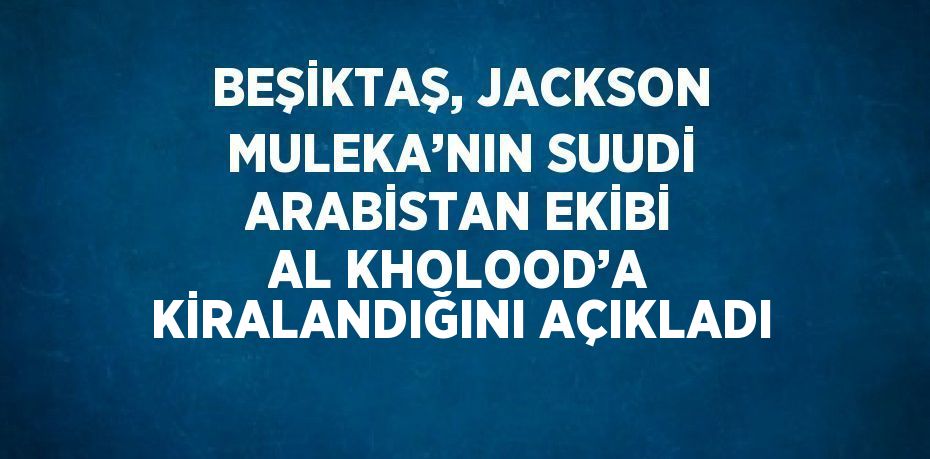 BEŞİKTAŞ, JACKSON MULEKA’NIN SUUDİ ARABİSTAN EKİBİ AL KHOLOOD’A KİRALANDIĞINI AÇIKLADI